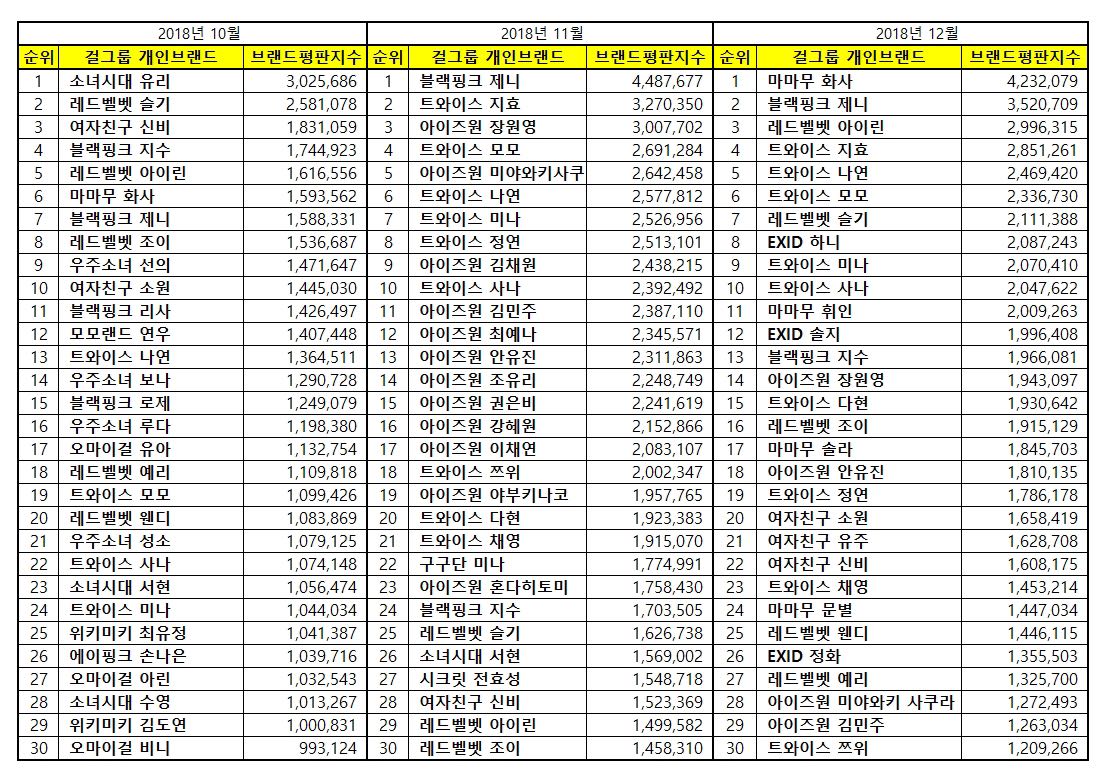 2018년 10월

| 순위 | 걸그룹 개인브랜드 | 브랜드평판지수 |
|---|---|---|
| 1 | 소녀시대 유리 | 3,025,686 |
| 2 | 레드벨벳 슬기 | 2,581,078 |
| 3 | 여자친구 신비 | 1,831,059 |
| 4 | 블랙핑크 지수 | 1,744,923 |
| 5 | 레드벨벳 아이린 | 1,616,556 |
| 6 | 마마무 화사 | 1,593,562 |
| 7 | 블랙핑크 제니 | 1,588,331 |
| 8 | 레드벨벳 조이 | 1,536,687 |
| 9 | 우주소녀 선의 | 1,471,647 |
| 10 | 여자친구 소원 | 1,445,030 |
| 11 | 블랙핑크 리사 | 1,426,497 |
| 12 | 모모랜드 연우 | 1,407,448 |
| 13 | 트와이스 나연 | 1,364,511 |
| 14 | 우주소녀 보나 | 1,290,728 |
| 15 | 블랙핑크 로제 | 1,249,079 |
| 16 | 우주소녀 루다 | 1,198,380 |
| 17 | 오마이걸 유아 | 1,132,754 |
| 18 | 레드벨벳 예리 | 1,109,818 |
| 19 | 트와이스 모모 | 1,099,426 |
| 20 | 레드벨벳 웬디 | 1,083,869 |
| 21 | 우주소녀 성소 | 1,079,125 |
| 22 | 트와이스 사나 | 1,074,148 |
| 23 | 소녀시대 서현 | 1,056,474 |
| 24 | 트와이스 미나 | 1,044,034 |
| 25 | 위키미키 최유정 | 1,041,387 |
| 26 | 에이핑크 손나은 | 1,039,716 |
| 27 | 오마이걸 아린 | 1,032,543 |
| 28 | 소녀시대 수영 | 1,013,267 |
| 29 | 위키미키 김도연 | 1,000,831 |
| 30 | 오마이걸 비니 | 993,124 |

2018년 11월

| 순위 | 걸그룹 개인브랜드 | 브랜드평판지수 |
|---|---|---|
| 1 | 블랙핑크 제니 | 4,487,677 |
| 2 | 트와이스 지효 | 3,270,350 |
| 3 | 아이즈원 장원영 | 3,007,702 |
| 4 | 트와이스 모모 | 2,691,284 |
| 5 | 아이즈원 미야와키사쿠 | 2,642,458 |
| 6 | 트와이스 나연 | 2,577,812 |
| 7 | 트와이스 미나 | 2,526,956 |
| 8 | 트와이스 정연 | 2,513,101 |
| 9 | 아이즈원 김채원 | 2,438,215 |
| 10 | 트와이스 사나 | 2,392,492 |
| 11 | 아이즈원 김민주 | 2,387,110 |
| 12 | 아이즈원 최예나 | 2,345,571 |
| 13 | 아이즈원 안유진 | 2,311,863 |
| 14 | 아이즈원 조유리 | 2,248,749 |
| 15 | 아이즈원 권은비 | 2,241,619 |
| 16 | 아이즈원 강혜원 | 2,152,866 |
| 17 | 아이즈원 이채연 | 2,083,107 |
| 18 | 트와이스 쯔위 | 2,002,347 |
| 19 | 아이즈원 야부키나코 | 1,957,765 |
| 20 | 트와이스 다현 | 1,923,383 |
| 21 | 트와이스 채영 | 1,915,070 |
| 22 | 구구단 미나 | 1,774,991 |
| 23 | 아이즈원 혼다히토미 | 1,758,430 |
| 24 | 블랙핑크 지수 | 1,703,505 |
| 25 | 레드벨벳 슬기 | 1,626,738 |
| 26 | 소녀시대 서현 | 1,569,002 |
| 27 | 시크릿 전효성 | 1,548,718 |
| 28 | 여자친구 신비 | 1,523,369 |
| 29 | 레드벨벳 아이린 | 1,499,582 |
| 30 | 레드벨벳 조이 | 1,458,310 |

2018년 12월

| 순위 | 걸그룹 개인브랜드 | 브랜드평판지수 |
|---|---|---|
| 1 | 마마무 화사 | 4,232,079 |
| 2 | 블랙핑크 제니 | 3,520,709 |
| 3 | 레드벨벳 아이린 | 2,996,315 |
| 4 | 트와이스 지효 | 2,851,261 |
| 5 | 트와이스 나연 | 2,469,420 |
| 6 | 트와이스 모모 | 2,336,730 |
| 7 | 레드벨벳 슬기 | 2,111,388 |
| 8 | EXID 하니 | 2,087,243 |
| 9 | 트와이스 미나 | 2,070,410 |
| 10 | 트와이스 사나 | 2,047,622 |
| 11 | 마마무 휘인 | 2,009,263 |
| 12 | EXID 솔지 | 1,996,408 |
| 13 | 블랙핑크 지수 | 1,966,081 |
| 14 | 아이즈원 장원영 | 1,943,097 |
| 15 | 트와이스 다현 | 1,930,642 |
| 16 | 레드벨벳 조이 | 1,915,129 |
| 17 | 마마무 솔라 | 1,845,703 |
| 18 | 아이즈원 안유진 | 1,810,135 |
| 19 | 트와이스 정연 | 1,786,178 |
| 20 | 여자친구 소원 | 1,658,419 |
| 21 | 여자친구 유주 | 1,628,708 |
| 22 | 여자친구 신비 | 1,608,175 |
| 23 | 트와이스 채영 | 1,453,214 |
| 24 | 마마무 문별 | 1,447,034 |
| 25 | 레드벨벳 웬디 | 1,446,115 |
| 26 | EXID 정화 | 1,355,503 |
| 27 | 레드벨벳 예리 | 1,325,700 |
| 28 | 아이즈원 미야와키 사쿠라 | 1,272,493 |
| 29 | 아이즈원 김민주 | 1,263,034 |
| 30 | 트와이스 쯔위 | 1,209,266 |